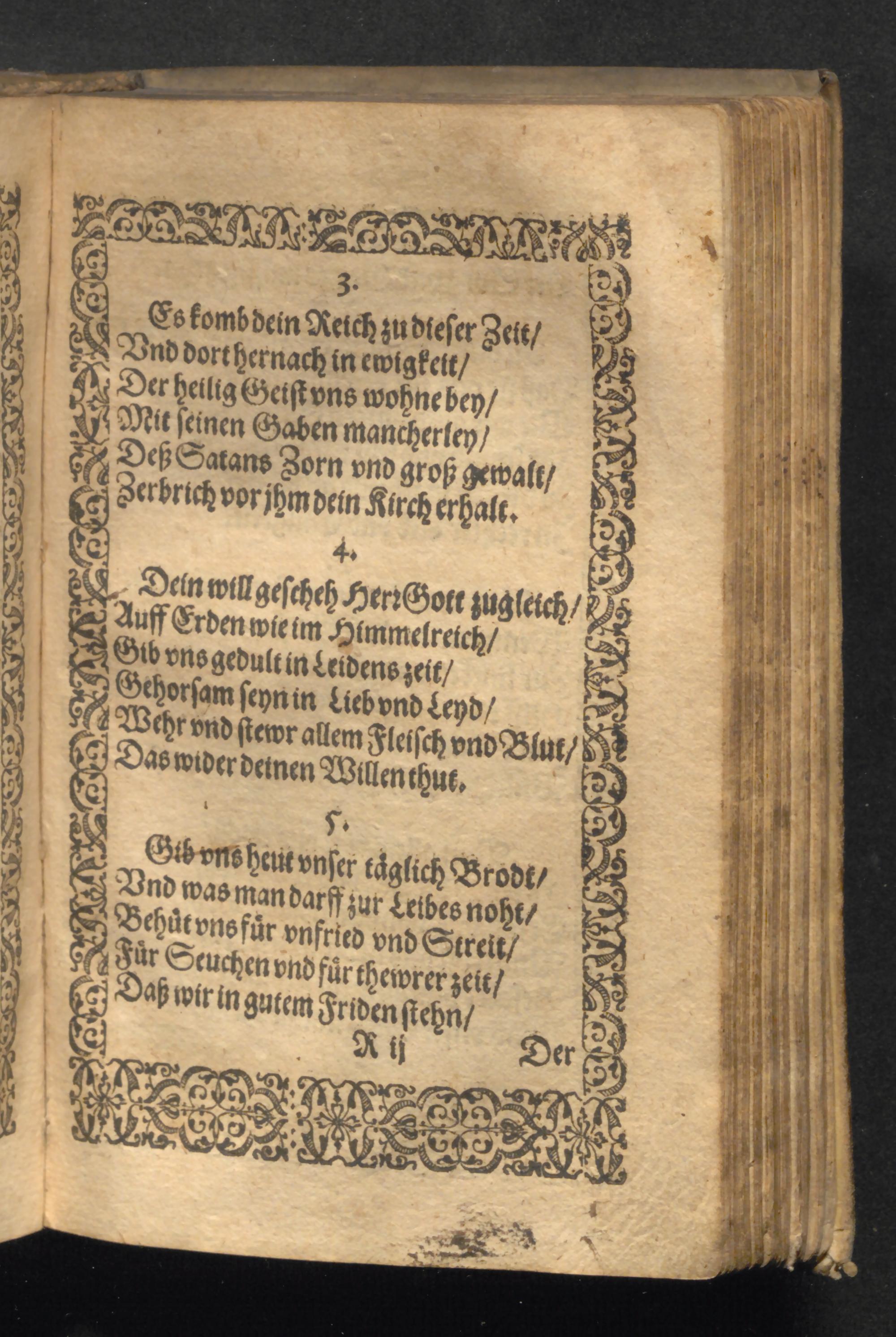 3.

Es komb dein Reich zu dieser Zeit/
Vnd dort hernach in ewigkeit/
Der heilig Geist vns wohne bey/
Mit seinen Gaben mancherley/
Deß Satans Zorn vnd groß gewalt/
Zerbrich vor jhm dein Kirch erhalt.

4.

Dein will gescheh HerrGott zugleich/
Auff Erden wie im Himmelreich/
Gib vns gedult in Leidens zeit/
Gehorsam seyn in Lieb vnd Leyd/
Wehr vnd stewr allem Fleisch vnd Blut/
Das wider deinen Willen thut.

5.

Gib vns heut vnser täglich Brodt/
Vnd was man darff zur Leibes noht/
Behüt vns für vnfried vnd Streit/
Für Seuchen vnd für thewrer zeit/
Daß wir in gutem Friden stehn/

R ij Der